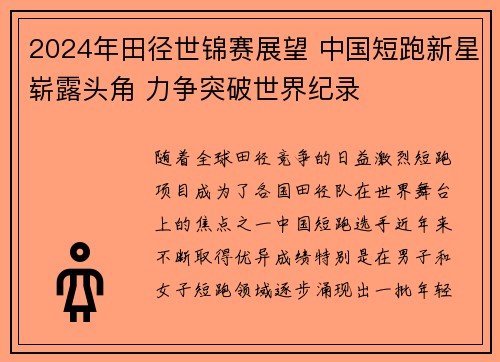 2024年田径世锦赛展望 中国短跑新星崭露头角 力争突破世界纪录

随着全球田径竞争的日益激烈短跑项目成为了各国田径队在世界舞台上的焦点之一中国短跑选手近年来不断取得优异成绩特别是在男子和女子短跑领域逐步涌现出一批年轻